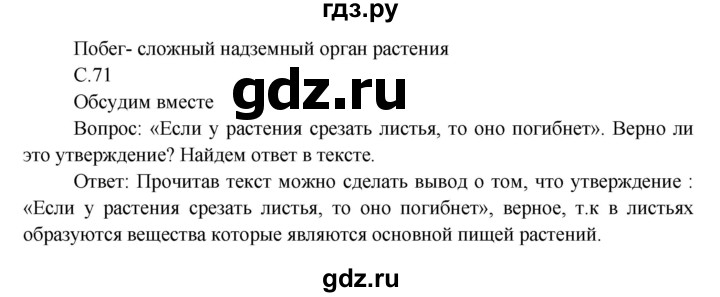 гдз.ру

Побег- сложный надземный орган растения

С.71

Обсудим вместе

gdz.ru

Вопрос: «Если у растения срезать листья, то оно погибнет». Верно ли это утверждение? Найдем ответ в тексте.

Ответ: Прочитав текст можно сделать вывод о том, что утверждение : «Если у растения срезать листья, то оно погибнет», верное, т.к в листьях образуются вещества которые являются основной пищей растений.

gdz.ru